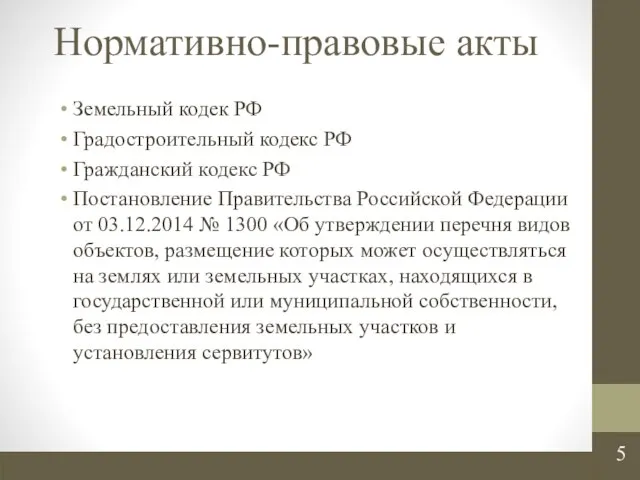 Нормативно-правовые акты

• Земельный кодек РФ
• Градостроительный кодекс РФ
• Гражданский кодекс РФ
• Постановление Правительства Российской Федерации от 03.12.2014 № 1300 «Об утверждении перечня видов объектов, размещение которых может осуществляться на землях или земельных участках, находящихся в государственной или муниципальной собственности, без предоставления земельных участков и установления сервитутов»

5